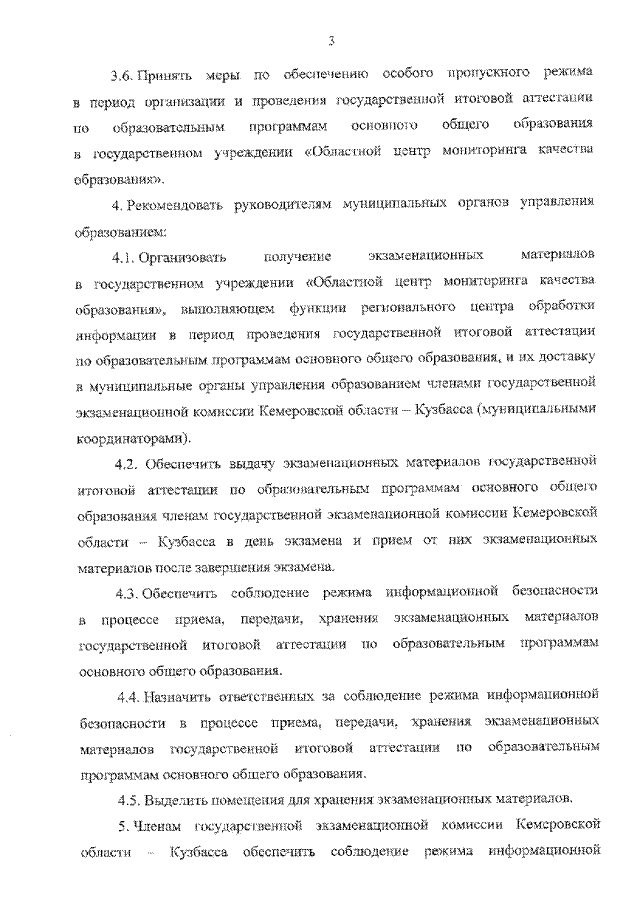 3

3.6. Принять меры по обеспечению особого пропускного режима в период организации и проведения государственной итоговой аттестации по образовательным программам основного общего образования в государственном учреждении «Областной центр мониторинга качества образования».

4. Рекомендовать руководителям муниципальных органов управления образованием:

4.1. Организовать получение экзаменационных материалов в государственном учреждении «Областной центр мониторинга качества образования», выполняющем функции регионального центра обработки информации в период проведения государственной итоговой аттестации по образовательным программам основного общего образования, и их доставку в муниципальные органы управления образованием членами государственной экзаменационной комиссии Кемеровской области – Кузбасса (муниципальными координаторами).

4.2. Обеспечить выдачу экзаменационных материалов государственной итоговой аттестации по образовательным программам основного общего образования членам государственной экзаменационной комиссии Кемеровской области – Кузбасса в день экзамена и прием от них экзаменационных материалов после завершения экзамена.

4.3. Обеспечить соблюдение режима информационной безопасности в процессе приема, передачи, хранения экзаменационных материалов государственной итоговой аттестации по образовательным программам основного общего образования.

4.4. Назначить ответственных за соблюдение режима информационной безопасности в процессе приема, передачи, хранения экзаменационных материалов государственной итоговой аттестации по образовательным программам основного общего образования.

4.5. Выделить помещения для хранения экзаменационных материалов.

5. Членам государственной экзаменационной комиссии Кемеровской области – Кузбасса обеспечить соблюдение режима информационной